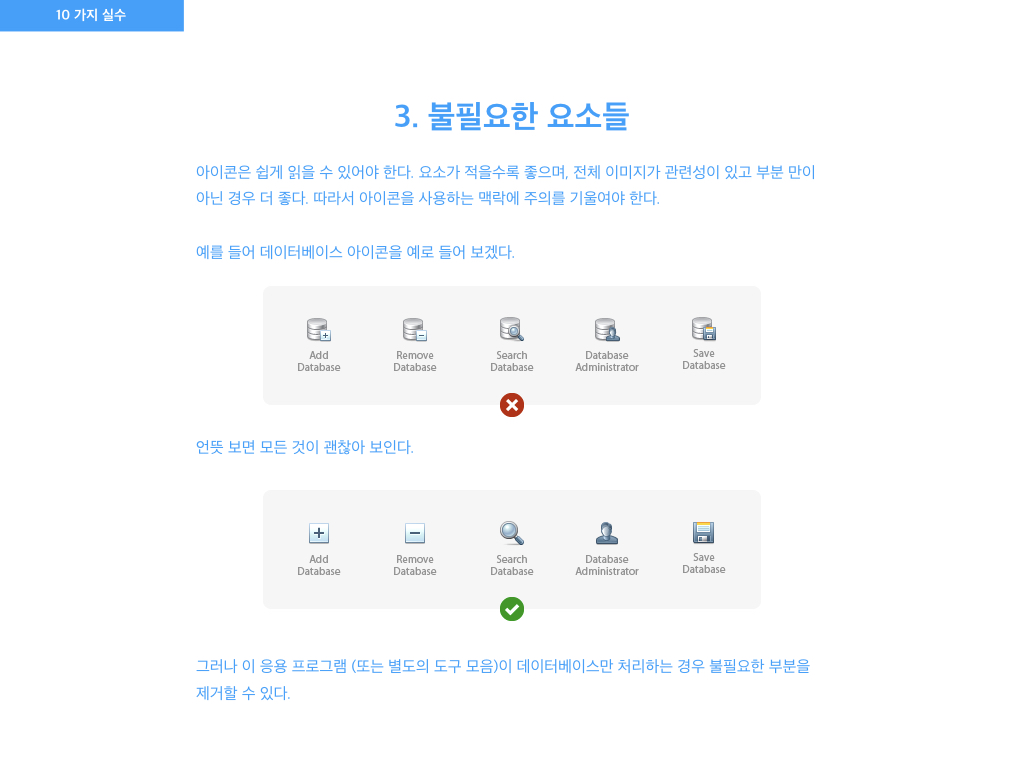 10 가지 실수

3. 불필요한 요소들

아이콘은 쉽게 읽을 수 있어야 한다. 요소가 적을수록 좋으며, 전체 이미지가 관련성이 있고 부분 만이 아닌 경우 더 좋다. 따라서 아이콘을 사용하는 맥락에 주의를 기울여야 한다.

예를 들어 데이터베이스 아이콘을 예로 들어 보겠다.

Add Database
Remove Database
Search Database
Database Administrator
Save Database

언뜻 보면 모든 것이 괜찮아 보인다.

Add Database
Remove Database
Search Database
Database Administrator
Save Database

그러나 이 응용 프로그램 (또는 별도의 도구 모음)이 데이터베이스만 처리하는 경우 불필요한 부분을 제거할 수 있다.